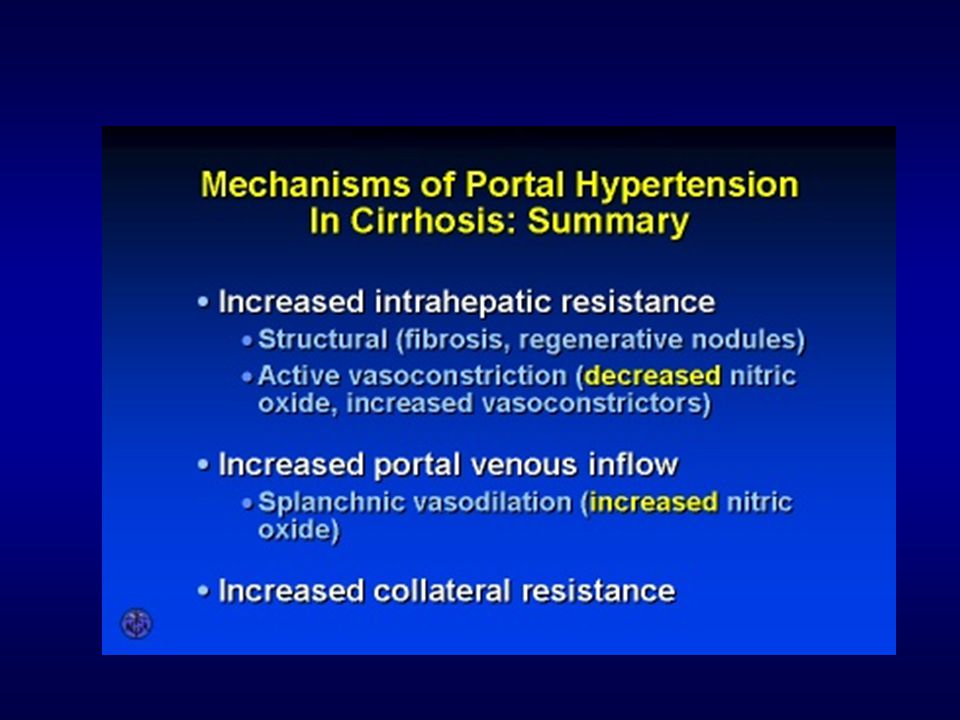 Mechanisms of Portal Hypertension In Cirrhosis: Summary

• Increased intrahepatic resistance
• Structural (fibrosis, regenerative nodules)
• Active vasoconstriction (decreased nitric oxide, increased vasoconstrictors)

• Increased portal venous inflow
• Splanchnic vasodilation (increased nitric oxide)

• Increased collateral resistance